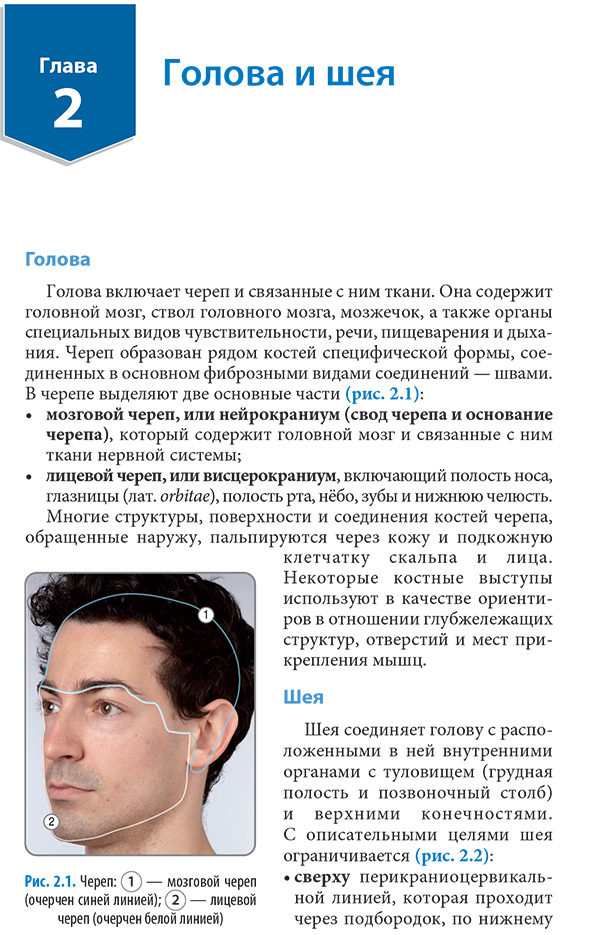 Глава
2

Голова и шея

Голова

Голова включает череп и связанные с ним ткани. Она содержит головной мозг, ствол головного мозга, мозжечок, а также органы специальных видов чувствительности, речи, пищеварения и дыхания. Череп образован рядом костей специфической формы, соединенных в основном фиброзными видами соединений — швами. В черепе выделяют две основные части (рис. 2.1):

• мозговой череп, или нейрокраниум (свод черепа и основание черепа), который содержит головной мозг и связанные с ним ткани нервной системы;
• лицевой череп, или висцерокраниум, включающий полость носа, глазницы (лат. orbitae), полость рта, нёбо, зубы и нижнюю челюсть.

Многие структуры, поверхности и соединения костей черепа, обращенные наружу, пальпируются через кожу и подкожную клетчатку скальпа и лица. Некоторые костные выступы используют в качестве ориентиров в отношении глубжележащих структур, отверстий и мест прикрепления мышц.

1
2

Рис. 2.1. Череп: 1 — мозговой череп (очерчен синей линией); 2 — лицевой череп (очерчен белой линией)

Шея

Шея соединяет голову с расположенными в ней внутренними органами с туловищем (грудная полость и позвоночный столб) и верхними конечностями. С описательными целями шея ограничивается (рис. 2.2):

• сверху перикраниоцервикальной линией, которая проходит через подбородок, по нижнему